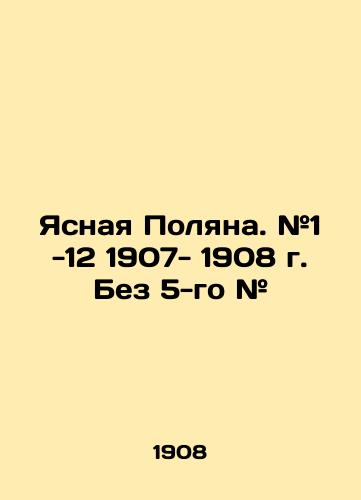 Ясная Поляна. №1 -12 1907- 1908 г. Без 5-го №

1908